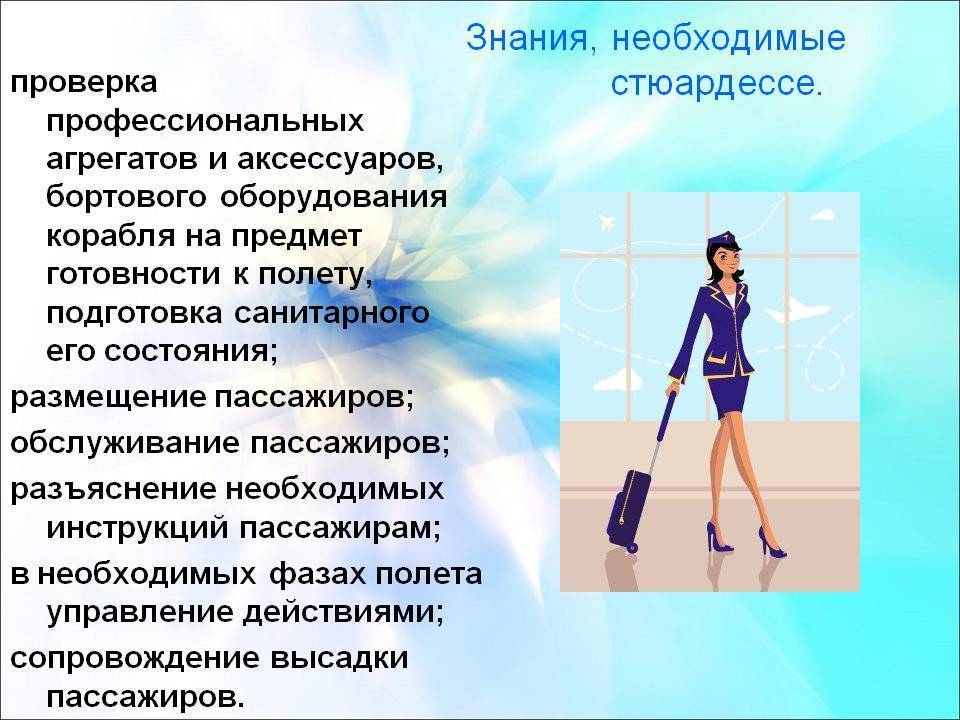 Знания, необходимые стюардессе.

проверка профессиональных агрегатов и аксессуаров, бортового оборудования корабля на предмет готовности к полету, подготовка санитарного его состояния;

размещение пассажиров;

обслуживание пассажиров;

разъяснение необходимых инструкций пассажирам;

в необходимых фазах полета управление действиями;

сопровождение высадки пассажиров.